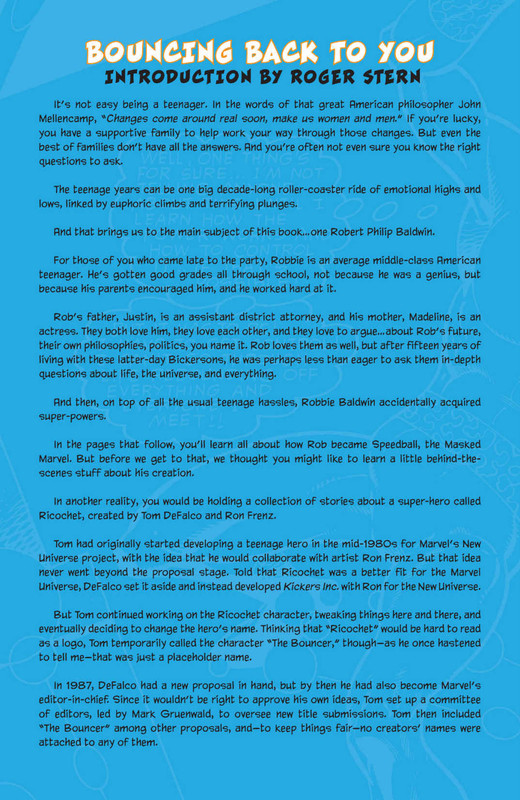 BOUNCING BACK TO YOU
INTRODUCTION BY ROGER STERN

It's not easy being a teenager. In the words of that great American philosopher John Mellencamp, "Changes come around real soon, make us women and men." If you're lucky, you have a supportive family to help work your way through those changes. But even the best of families don't have all the answers. And you're often not even sure you know the right questions to ask.

The teenage years can be one big decade-long roller-coaster ride of emotional highs and lows, linked by euphoric climbs and terrifying plunges.

And that brings us to the main subject of this book...one Robert Philip Baldwin.

For those of you who came late to the party, Robbie is an average middle-class American teenager. He's gotten good grades all through school, not because he was a genius, but because his parents encouraged him, and he worked hard at it.

Rob's father, Justin, is an assistant district attorney, and his mother, Madeline, is an actress. They both love him, they love each other, and they love to argue...about Rob's future, their own philosophies, politics, you name it. Rob loves them as well, but after fifteen years of living with these latter-day Bickersons, he was perhaps less than eager to ask them in-depth questions about life, the universe, and everything.

And then, on top of all the usual teenage hassles, Robbie Baldwin accidentally acquired super-powers.

In the pages that follow, you'll learn all about how Rob became Speedball, the Masked Marvel. But before we get to that, we thought you might like to learn a little behind-the-scenes stuff about his creation.

In another reality, you would be holding a collection of stories about a super-hero called Ricochet, created by Tom DeFalco and Ron Frenz.

Tom had originally started developing a teenage hero in the mid-1980s for Marvel's New Universe project, with the idea that he would collaborate with artist Ron Frenz. But that idea never went beyond the proposal stage. Told that Ricochet was a better fit for the Marvel Universe, DeFalco set it aside and instead developed Kickers Inc. with Ron for the New Universe.

But Tom continued working on the Ricochet character, tweaking things here and there, and eventually deciding to change the hero's name. Thinking that "Ricochet" would be hard to read as a logo, Tom temporarily called the character "The Bouncer," though—as he once hastened to tell me—that was just a placeholder name.

In 1987, DeFalco had a new proposal in hand, but by then he had also become Marvel's editor-in-chief. Since it wouldn't be right to approve his own ideas, Tom set up a committee of editors, led by Mark Gruenwald, to oversee new title submissions. Tom then included "The Bouncer" among other proposals, and—to keep things fair—no creators' names were attached to any of them.